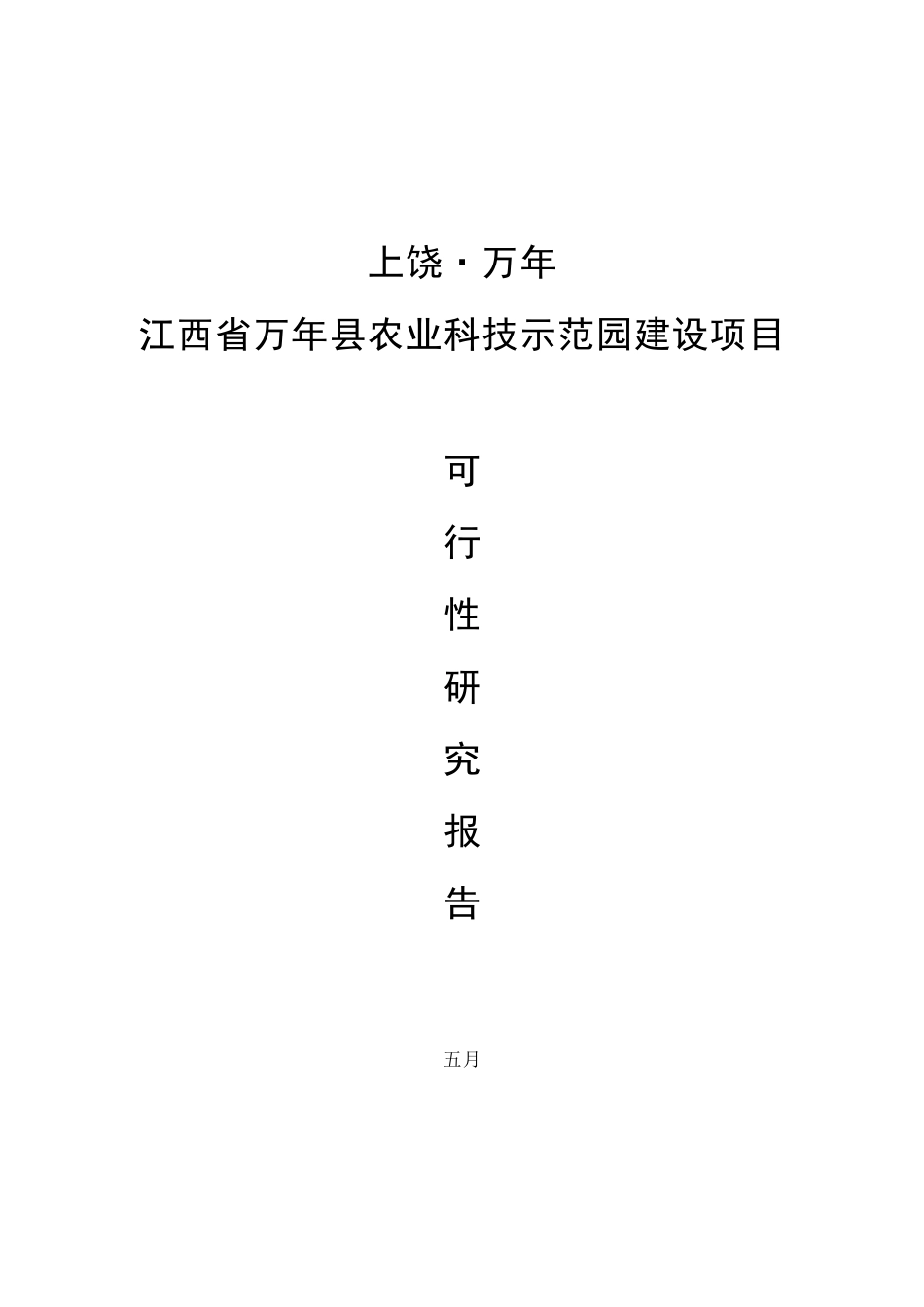 上饶·万年

江西省万年县农业科技示范园建设项目

可

行

性

研

究

报

告

五月